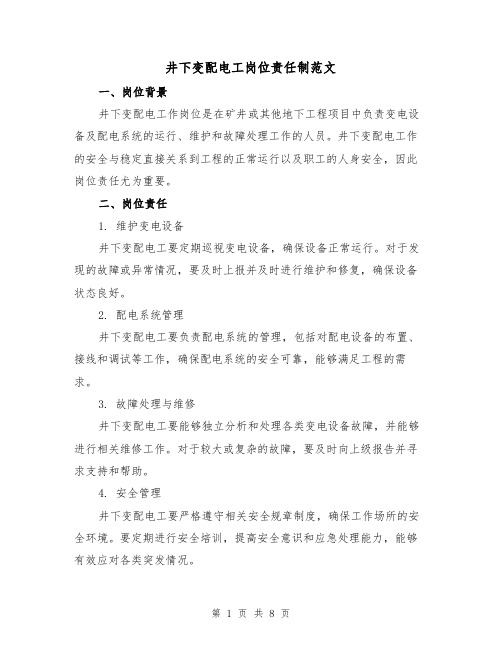 井下变配电工岗位责任制范文

一、岗位背景

井下变配电工作岗位是在矿井或其他地下工程项目中负责变电设备及配电系统的运行、维护和故障处理工作的人员。井下变配电工作的安全与稳定直接关系到工程的正常运行以及职工的人身安全，因此岗位责任尤为重要。

二、岗位责任

1. 维护变电设备

井下变配电工要定期巡视变电设备，确保设备正常运行。对于发现的故障或异常情况，要及时上报并及时进行维护和修复，确保设备状态良好。

2. 配电系统管理

井下变配电工要负责配电系统的管理，包括对配电设备的布置、接线和调试等工作，确保配电系统的安全可靠，能够满足工程的需求。

3. 故障处理与维修

井下变配电工要能够独立分析和处理各类变电设备故障，并能够进行相关维修工作。对于较大或复杂的故障，要及时向上级报告并寻求支持和帮助。

4. 安全管理

井下变配电工要严格遵守相关安全规章制度，确保工作场所的安全环境。要定期进行安全培训，提高安全意识和应急处理能力，能够有效应对各类突发情况。

第 1 页 共 8 页